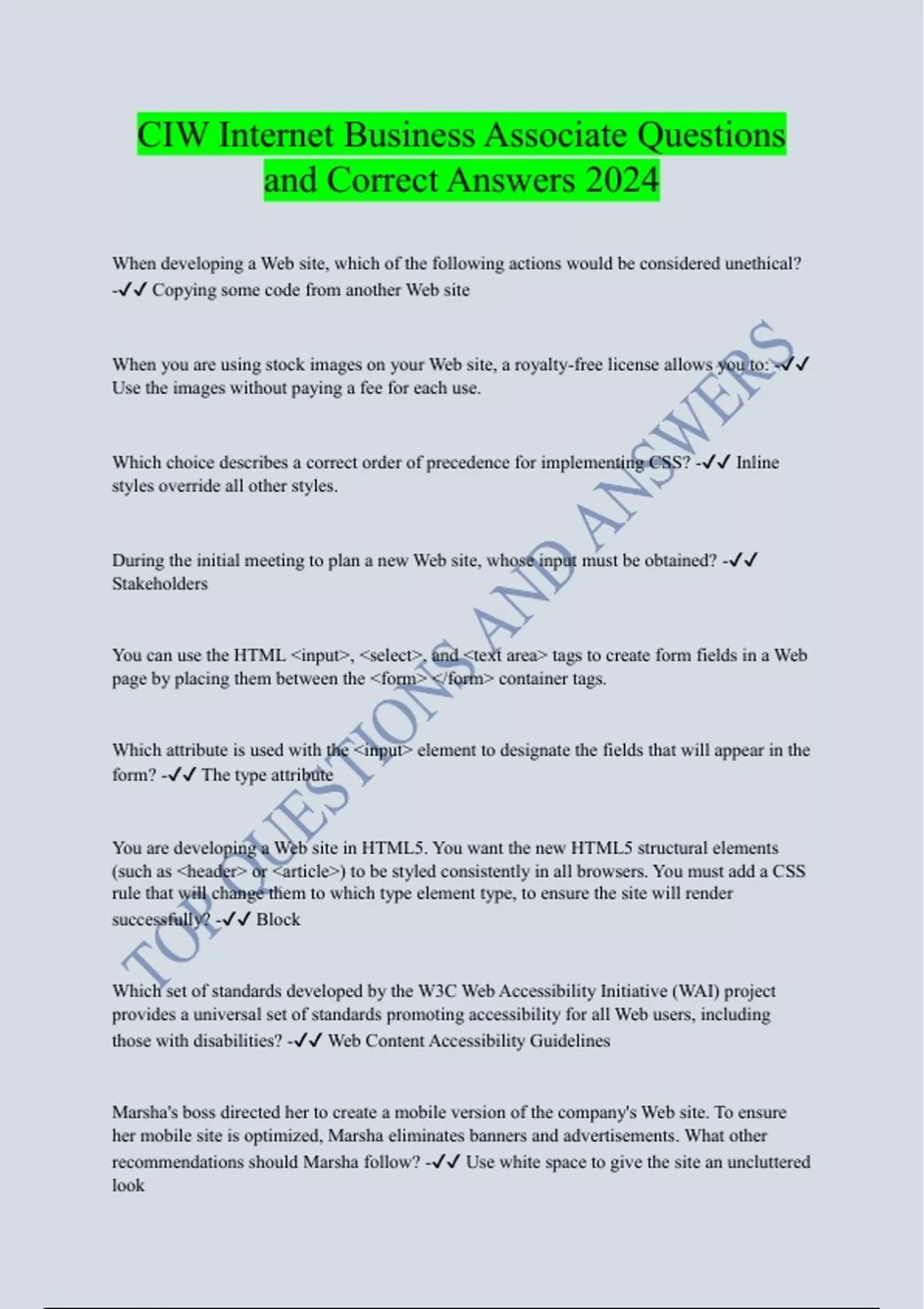 CIW Internet Business Associate Questions and Correct Answers 2024

When developing a Web site, which of the following actions would be considered unethical? -✓✓ Copying some code from another Web site

When you are using stock images on your Web site, a royalty-free license allows you to: -✓✓ Use the images without paying a fee for each use.

Which choice describes a correct order of precedence for implementing CSS? -✓✓ Inline styles override all other styles.

During the initial meeting to plan a new Web site, whose input must be obtained? -✓✓ Stakeholders

You can use the HTML <input>, <select>, and <text area> tags to create form fields in a Web page by placing them between the <form> </form> container tags.

Which attribute is used with the <input> element to designate the fields that will appear in the form? -✓✓ The type attribute

You are developing a Web site in HTML5. You want the new HTML5 structural elements (such as <header> or <article>) to be styled consistently in all browsers. You must add a CSS rule that will change them to which type element type, to ensure the site will render successfully? -✓✓ Block

Which set of standards developed by the W3C Web Accessibility Initiative (WAI) project provides a universal set of standards promoting accessibility for all Web users, including those with disabilities? -✓✓ Web Content Accessibility Guidelines

Marsha's boss directed her to create a mobile version of the company's Web site. To ensure her mobile site is optimized, Marsha eliminates banners and advertisements. What other recommendations should Marsha follow? -✓✓ Use white space to give the site an uncluttered look

TOP QUESTIONS AND ANSWERS